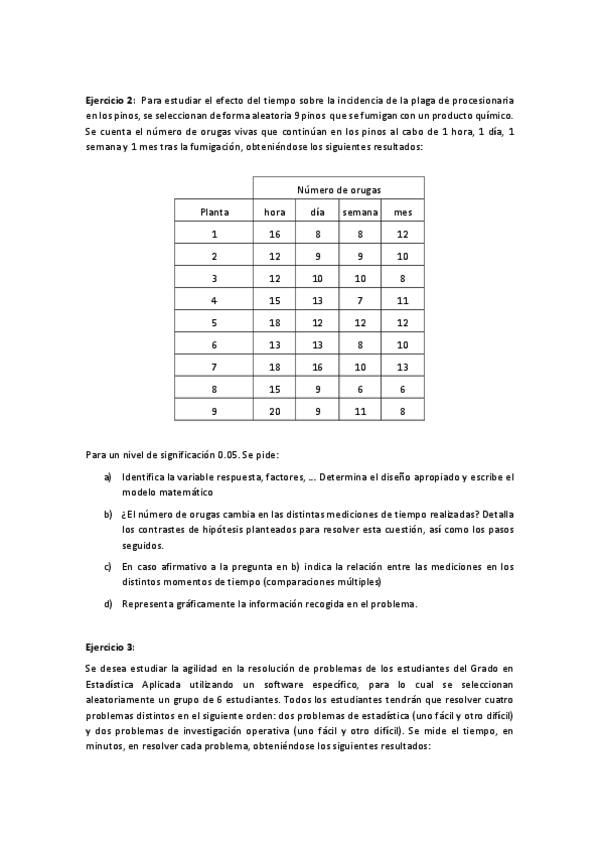 Ejercicio 2: Para estudiar el efecto del tiempo sobre la incidencia de la plaga de procesionaria en los pinos, se seleccionan de forma aleatoria 9 pinos que se fumigan con un producto químico. Se cuenta el número de orugas vivas que continúan en los pinos al cabo de 1 hora, 1 día, 1 semana y 1 mes tras la fumigación, obteniéndose los siguientes resultados:

| | Número de orugas | | | |
|---|---|---|---|---|
| Planta | hora | día | semana | mes |
| 1 | 16 | 8 | 8 | 12 |
| 2 | 12 | 9 | 9 | 10 |
| 3 | 12 | 10 | 10 | 8 |
| 4 | 15 | 13 | 7 | 11 |
| 5 | 18 | 12 | 12 | 12 |
| 6 | 13 | 13 | 8 | 10 |
| 7 | 18 | 16 | 10 | 13 |
| 8 | 15 | 9 | 6 | 6 |
| 9 | 20 | 9 | 11 | 8 |

Para un nivel de significación 0.05. Se pide:

a) Identifica la variable respuesta, factores, ... Determina el diseño apropiado y escribe el modelo matemático

b) ¿El número de orugas cambia en las distintas mediciones de tiempo realizadas? Detalla los contrastes de hipótesis planteados para resolver esta cuestión, así como los pasos seguidos.

c) En caso afirmativo a la pregunta en b) indica la relación entre las mediciones en los distintos momentos de tiempo (comparaciones múltiples)

d) Representa gráficamente la información recogida en el problema.

Ejercicio 3:

Se desea estudiar la agilidad en la resolución de problemas de los estudiantes del Grado en Estadística Aplicada utilizando un software específico, para lo cual se seleccionan aleatoriamente un grupo de 6 estudiantes. Todos los estudiantes tendrán que resolver cuatro problemas distintos en el siguiente orden: dos problemas de estadística (uno fácil y otro difícil) y dos problemas de investigación operativa (uno fácil y otro difícil). Se mide el tiempo, en minutos, en resolver cada problema, obteniéndose los siguientes resultados: